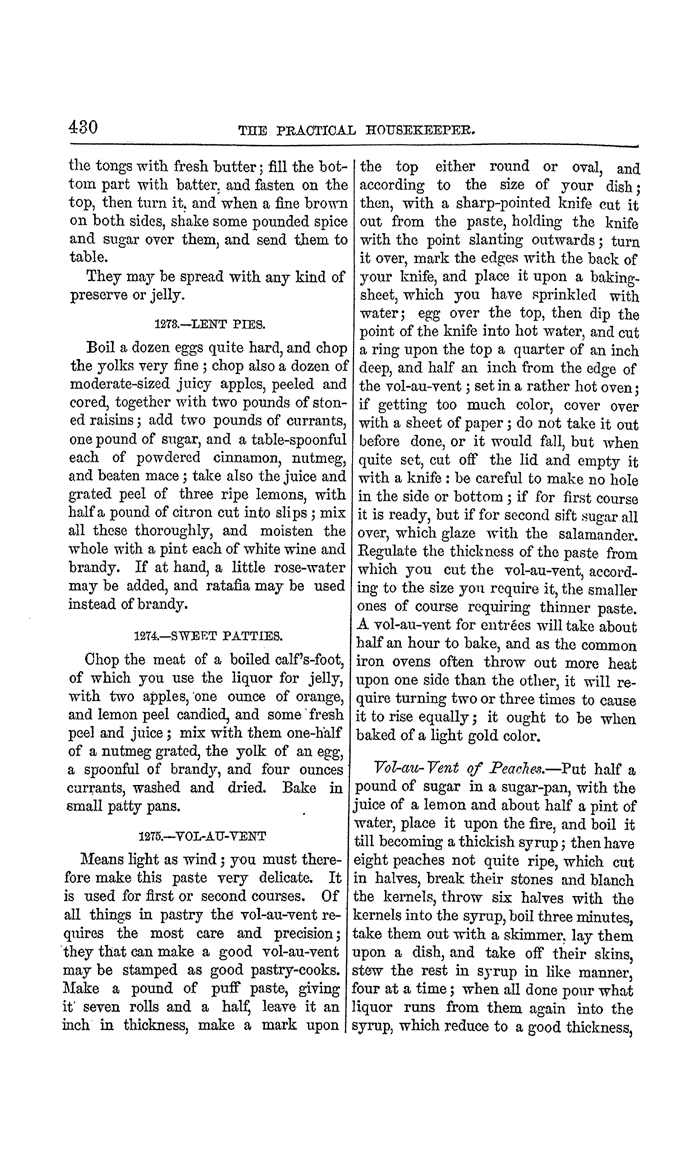 430 THE PRACTICAL HOUSEKEEPER.

the tongs with fresh butter; fill the bottom part with batter, and fasten on the top, then turn it, and when a fine brown on both sides, shake some pounded spice and sugar over them, and send them to table.

They may be spread with any kind of preserve or jelly.

1273.—LENT PIES.

Boil a dozen eggs quite hard, and chop the yolks very fine; chop also a dozen of moderate-sized juicy apples, peeled and cored, together with two pounds of stoned raisins; add two pounds of currants, one pound of sugar, and a table-spoonful each of powdered cinnamon, nutmeg, and beaten mace; take also the juice and grated peel of three ripe lemons, with half a pound of citron cut into slips; mix all these thoroughly, and moisten the whole with a pint each of white wine and brandy. If at hand, a little rose-water may be added, and ratafia may be used instead of brandy.

1274.—SWEET PATTIES.

Chop the meat of a boiled calf's-foot, of which you use the liquor for jelly, with two apples, one ounce of orange, and lemon peel candied, and some fresh peel and juice; mix with them one-half of a nutmeg grated, the yolk of an egg, a spoonful of brandy, and four ounces currants, washed and dried. Bake in small patty pans.

1275.—VOL-AU-VENT

Means light as wind; you must therefore make this paste very delicate. It is used for first or second courses. Of all things in pastry the vol-au-vent requires the most care and precision; they that can make a good vol-au-vent may be stamped as good pastry-cooks. Make a pound of puff paste, giving it seven rolls and a half, leave it an inch in thickness, make a mark upon the top either round or oval, and according to the size of your dish; then, with a sharp-pointed knife cut it out from the paste, holding the knife with the point slanting outwards; turn it over, mark the edges with the back of your knife, and place it upon a baking-sheet, which you have sprinkled with water; egg over the top, then dip the point of the knife into hot water, and cut a ring upon the top a quarter of an inch deep, and half an inch from the edge of the vol-au-vent; set in a rather hot oven; if getting too much color, cover over with a sheet of paper; do not take it out before done, or it would fall, but when quite set, cut off the lid and empty it with a knife: be careful to make no hole in the side or bottom; if for first course it is ready, but if for second sift sugar all over, which glaze with the salamander. Regulate the thickness of the paste from which you cut the vol-au-vent, according to the size you require it, the smaller ones of course requiring thinner paste. A vol-au-vent for entrées will take about half an hour to bake, and as the common iron ovens often throw out more heat upon one side than the other, it will require turning two or three times to cause it to rise equally; it ought to be when baked of a light gold color.

Vol-au-Vent of Peaches.—Put half a pound of sugar in a sugar-pan, with the juice of a lemon and about half a pint of water, place it upon the fire, and boil it till becoming a thickish syrup; then have eight peaches not quite ripe, which cut in halves, break their stones and blanch the kernels, throw six halves with the kernels into the syrup, boil three minutes, take them out with a skimmer, lay them upon a dish, and take off their skins, stew the rest in syrup in like manner, four at a time; when all done pour what liquor runs from them again into the syrup, which reduce to a good thickness,